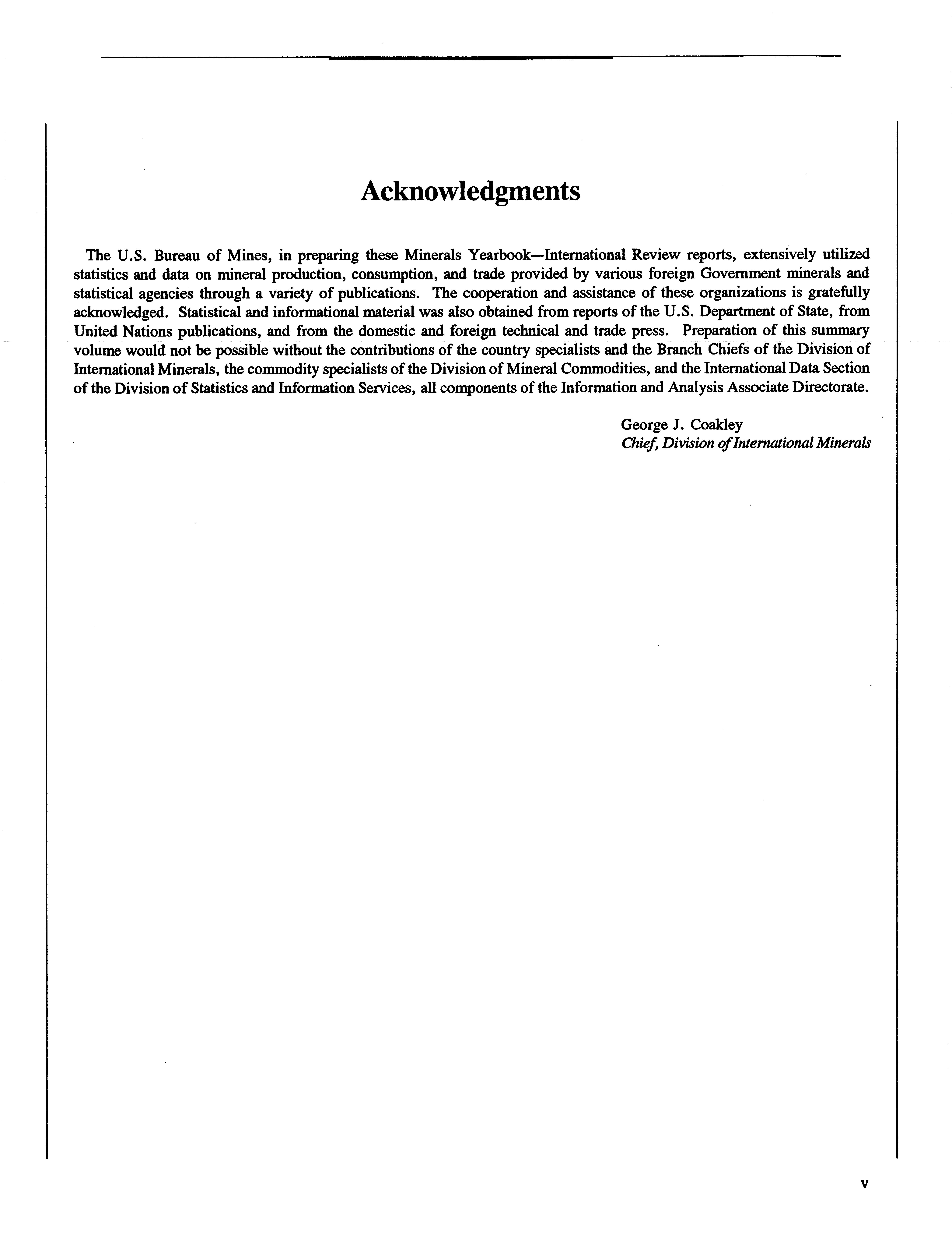 Acknowledgments

The U.S. Bureau of Mines, in preparing these Minerals Yearbook—International Review reports, extensively utilized statistics and data on mineral production, consumption, and trade provided by various foreign Government minerals and statistical agencies through a variety of publications. The cooperation and assistance of these organizations is gratefully acknowledged. Statistical and informational material was also obtained from reports of the U.S. Department of State, from United Nations publications, and from the domestic and foreign technical and trade press. Preparation of this summary volume would not be possible without the contributions of the country specialists and the Branch Chiefs of the Division of International Minerals, the commodity specialists of the Division of Mineral Commodities, and the International Data Section of the Division of Statistics and Information Services, all components of the Information and Analysis Associate Directorate.

George J. Coakley
Chief, Division of International Minerals

v